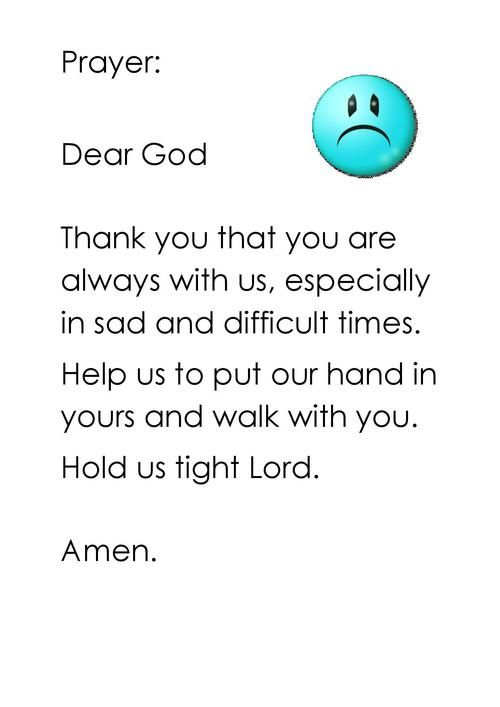 Prayer:

Dear God

Thank you that you are always with us, especially in sad and difficult times.

Help us to put our hand in yours and walk with you.

Hold us tight Lord.

Amen.